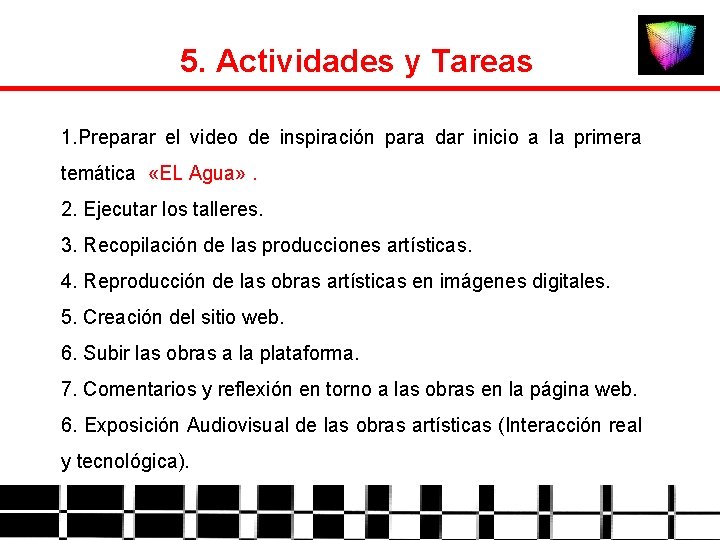 5. Actividades y Tareas

1.Preparar el video de inspiración para dar inicio a la primera temática «EL Agua» .

2. Ejecutar los talleres.

3. Recopilación de las producciones artísticas.

4. Reproducción de las obras artísticas en imágenes digitales.

5. Creación del sitio web.

6. Subir las obras a la plataforma.

7. Comentarios y reflexión en torno a las obras en la página web.

6. Exposición Audiovisual de las obras artísticas (Interacción real y tecnológica).